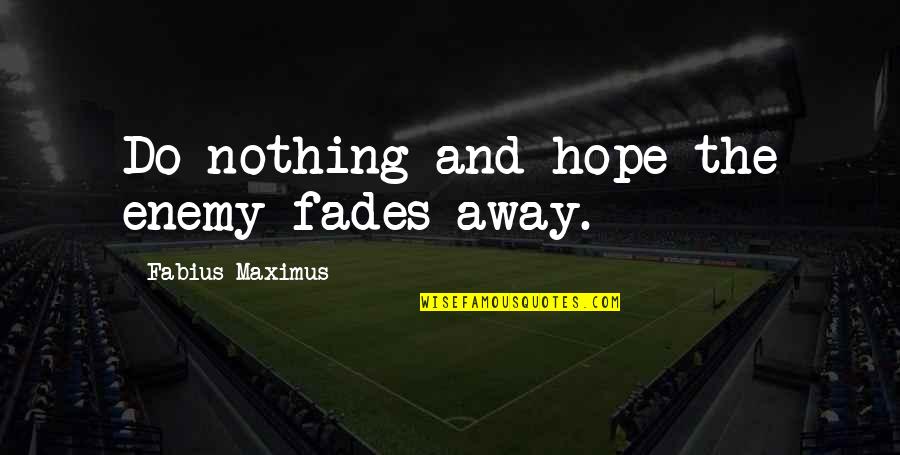 Do nothing and hope the enemy fades away.

Fabius Maximus

WISEFAMOUSQUOTES.COM